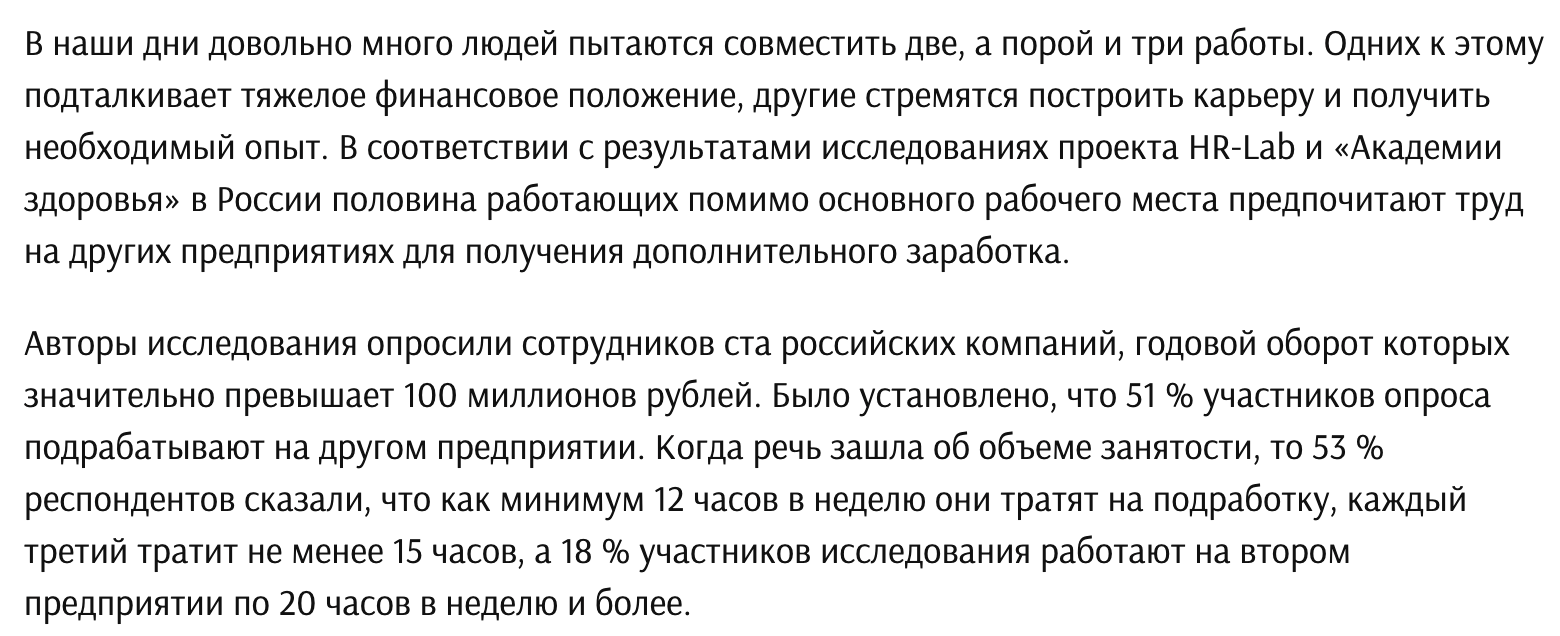 В наши дни довольно много людей пытаются совместить две, а порой и три работы. Одних к этому подталкивает тяжелое финансовое положение, другие стремятся построить карьеру и получить необходимый опыт. В соответствии с результатами исследованиях проекта HR-Lab и «Академии здоровья» в России половина работающих помимо основного рабочего места предпочитают труд на других предприятиях для получения дополнительного заработка.

Авторы исследования опросили сотрудников ста российских компаний, годовой оборот которых значительно превышает 100 миллионов рублей. Было установлено, что 51 % участников опроса подрабатывают на другом предприятии. Когда речь зашла об объеме занятости, то 53 % респондентов сказали, что как минимум 12 часов в неделю они тратят на подработку, каждый третий тратит не менее 15 часов, а 18 % участников исследования работают на втором предприятии по 20 часов в неделю и более.